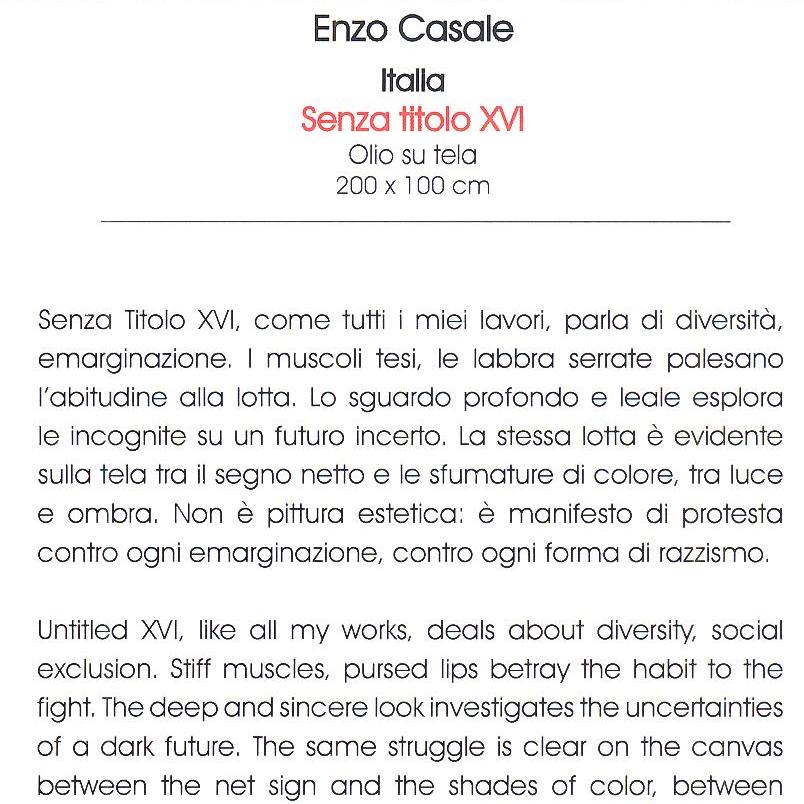 Enzo Casale

Italia

Senza titolo XVI

Olio su tela

200 x 100 cm

Senza Titolo XVI, come tutti i miei lavori, parla di diversità, emarginazione. I muscoli tesi, le labbra serrate palesano l'abitudine alla lotta. Lo sguardo profondo e leale esplora le incognite su un futuro incerto. La stessa lotta è evidente sulla tela tra il segno netto e le sfumature di colore, tra luce e ombra. Non è pittura estetica: è manifesto di protesta contro ogni emarginazione, contro ogni forma di razzismo.

Untitled XVI, like all my works, deals about diversity, social exclusion. Stiff muscles, pursed lips betray the habit to the fight. The deep and sincere look investigates the uncertainties of a dark future. The same struggle is clear on the canvas between the net sign and the shades of color, between